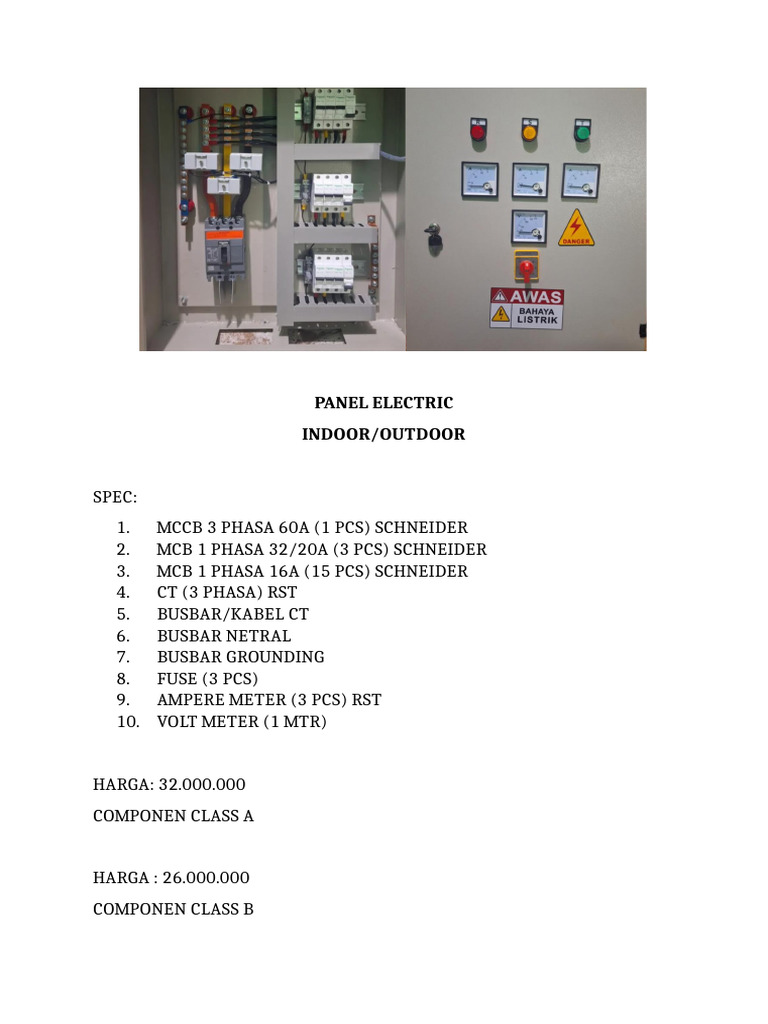 DANGER

AWAS
BAHAYA LISTRIK

PANEL ELECTRIC

INDOOR/OUTDOOR

SPEC:

1. MCCB 3 PHASA 60A (1 PCS) SCHNEIDER
2. MCB 1 PHASA 32/20A (3 PCS) SCHNEIDER
3. MCB 1 PHASA 16A (15 PCS) SCHNEIDER
4. CT (3 PHASA) RST
5. BUSBAR/KABEL CT
6. BUSBAR NETRAL
7. BUSBAR GROUNDING
8. FUSE (3 PCS)
9. AMPERE METER (3 PCS) RST
10. VOLT METER (1 MTR)

HARGA: 32.000.000

COMPONEN CLASS A

HARGA : 26.000.000

COMPONEN CLASS B